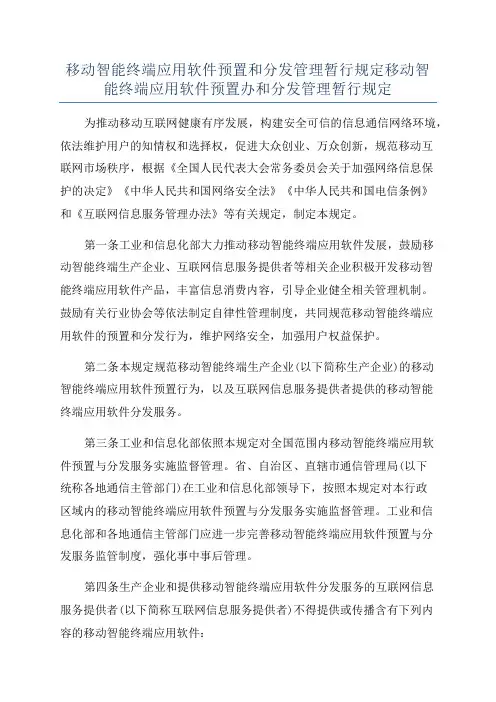 移动智能终端应用软件预置和分发管理暂行规定移动智能终端应用软件预置办和分发管理暂行规定

为推动移动互联网健康有序发展，构建安全可信的信息通信网络环境，依法维护用户的知情权和选择权，促进大众创业、万众创新，规范移动互联网市场秩序，根据《全国人民代表大会常务委员会关于加强网络信息保护的决定》《中华人民共和国网络安全法》《中华人民共和国电信条例》和《互联网信息服务管理办法》等有关规定，制定本规定。

第一条工业和信息化部大力推动移动智能终端应用软件发展，鼓励移动智能终端生产企业、互联网信息服务提供者等相关企业积极开发移动智能终端应用软件产品，丰富信息消费内容，引导企业健全相关管理机制。鼓励有关行业协会等依法制定自律性管理制度，共同规范移动智能终端应用软件的预置和分发行为，维护网络安全，加强用户权益保护。

第二条本规定规范移动智能终端生产企业(以下简称生产企业)的移动智能终端应用软件预置行为，以及互联网信息服务提供者提供的移动智能终端应用软件分发服务。

第三条工业和信息化部依照本规定对全国范围内移动智能终端应用软件预置与分发服务实施监督管理。省、自治区、直辖市通信管理局(以下统称各地通信主管部门)在工业和信息化部领导下，按照本规定对本行政区域内的移动智能终端应用软件预置与分发服务实施监督管理。工业和信息化部和各地通信主管部门应进一步完善移动智能终端应用软件预置与分发服务监管制度，强化事中事后管理。

第四条生产企业和提供移动智能终端应用软件分发服务的互联网信息服务提供者(以下简称互联网信息服务提供者)不得提供或传播含有下列内容的移动智能终端应用软件：